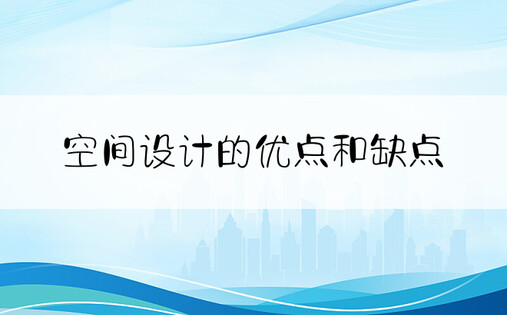 空间设计的优点和缺点